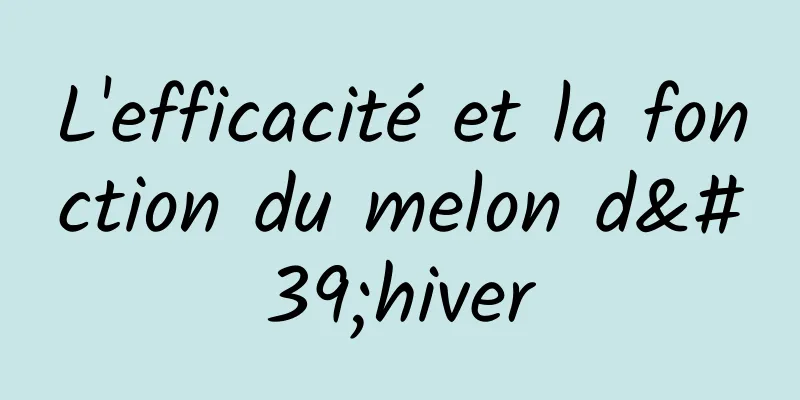 L'efficacité et la fonction du melon d&#39;hiver